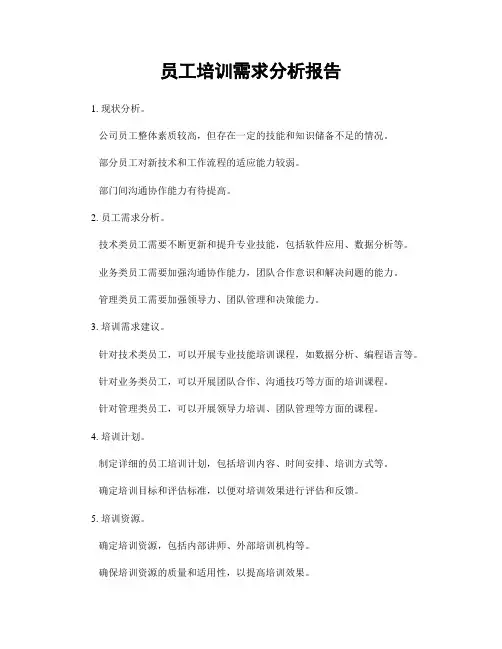 员工培训需求分析报告

1. 现状分析。

公司员工整体素质较高，但存在一定的技能和知识储备不足的情况。

部分员工对新技术和工作流程的适应能力较弱。

部门间沟通协作能力有待提高。

2. 员工需求分析。

技术类员工需要不断更新和提升专业技能，包括软件应用、数据分析等。

业务类员工需要加强沟通协作能力，团队合作意识和解决问题的能力。

管理类员工需要加强领导力、团队管理和决策能力。

3. 培训需求建议。

针对技术类员工，可以开展专业技能培训课程，如数据分析、编程语言等。

针对业务类员工，可以开展团队合作、沟通技巧等方面的培训课程。

针对管理类员工，可以开展领导力培训、团队管理等方面的课程。

4. 培训计划。

制定详细的员工培训计划，包括培训内容、时间安排、培训方式等。

确定培训目标和评估标准，以便对培训效果进行评估和反馈。

5. 培训资源。

确定培训资源，包括内部讲师、外部培训机构等。

确保培训资源的质量和适用性，以提高培训效果。